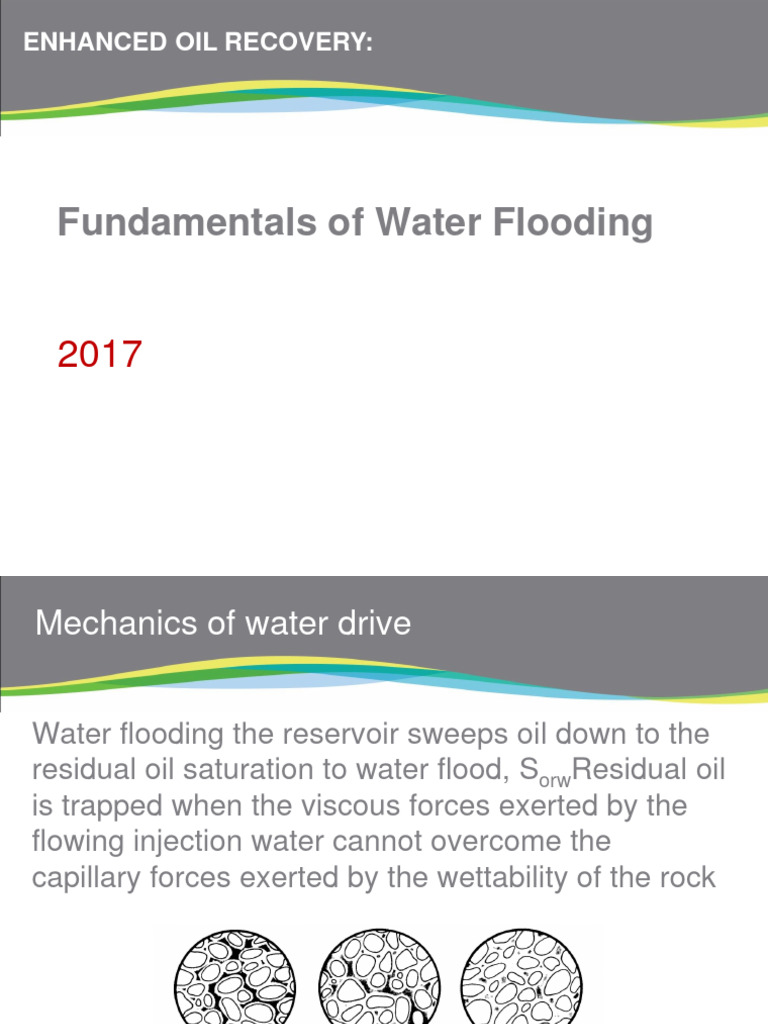 ENHANCED OIL RECOVERY:

Fundamentals of Water Flooding

2017

Mechanics of water drive

Water flooding the reservoir sweeps oil down to the residual oil saturation to water flood, $S_{orw}$Residual oil is trapped when the viscous forces exerted by the flowing injection water cannot overcome the capillary forces exerted by the wettability of the rock